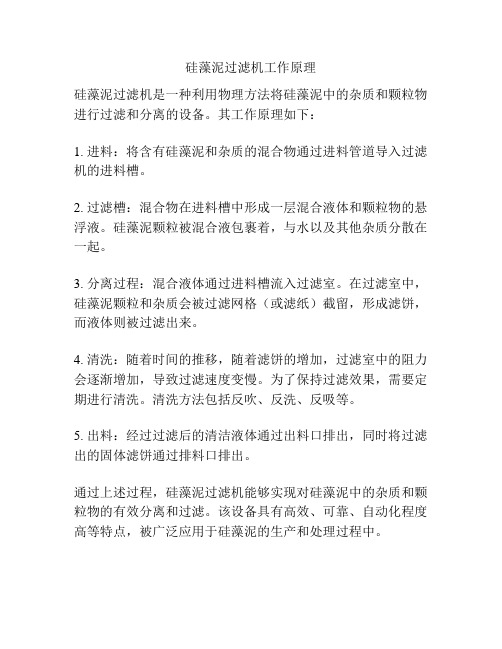 硅藻泥过滤机工作原理

硅藻泥过滤机是一种利用物理方法将硅藻泥中的杂质和颗粒物进行过滤和分离的设备。其工作原理如下：

1. 进料：将含有硅藻泥和杂质的混合物通过进料管道导入过滤机的进料槽。

2. 过滤槽：混合物在进料槽中形成一层混合液体和颗粒物的悬浮液。硅藻泥颗粒被混合液包裹着，与水以及其他杂质分散在一起。

3. 分离过程：混合液体通过进料槽流入过滤室。在过滤室中，硅藻泥颗粒和杂质会被过滤网格（或滤纸）截留，形成滤饼，而液体则被过滤出来。

4. 清洗：随着时间的推移，随着滤饼的增加，过滤室中的阻力会逐渐增加，导致过滤速度变慢。为了保持过滤效果，需要定期进行清洗。清洗方法包括反吹、反洗、反吸等。

5. 出料：经过过滤后的清洁液体通过出料口排出，同时将过滤出的固体滤饼通过排料口排出。

通过上述过程，硅藻泥过滤机能够实现对硅藻泥中的杂质和颗粒物的有效分离和过滤。该设备具有高效、可靠、自动化程度高等特点，被广泛应用于硅藻泥的生产和处理过程中。